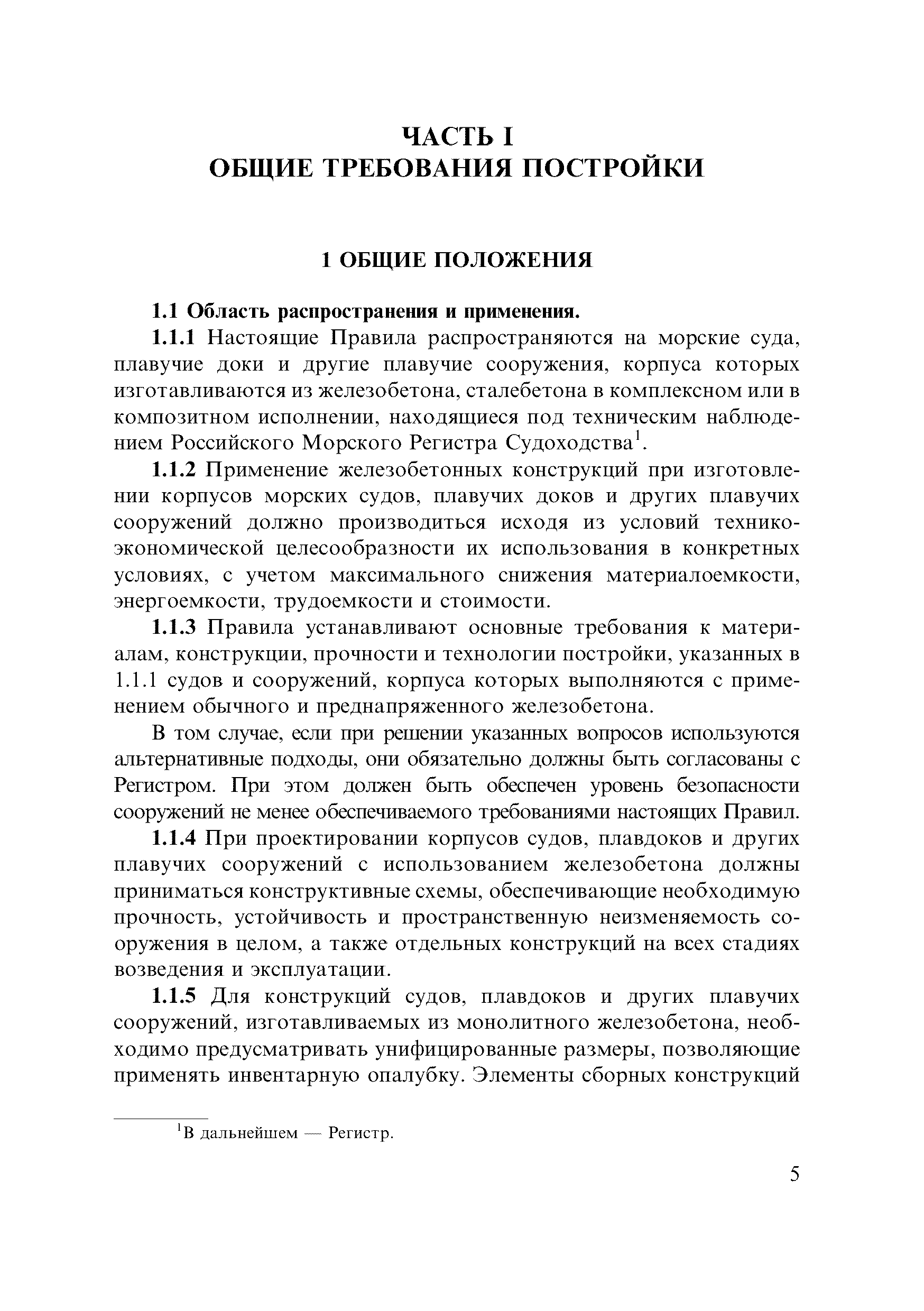 ЧАСТЬ I
ОБЩИЕ ТРЕБОВАНИЯ ПОСТРОЙКИ

1 ОБЩИЕ ПОЛОЖЕНИЯ

1.1 Область распространения и применения.

1.1.1 Настоящие Правила распространяются на морские суда, плавучие доки и другие плавучие сооружения, корпуса которых изготавливаются из железобетона, сталебетона в комплексном или в композитном исполнении, находящиеся под техническим наблюдением Российского Морского Регистра Судоходства$^1$.

1.1.2 Применение железобетонных конструкций при изготовлении корпусов морских судов, плавучих доков и других плавучих сооружений должно производиться исходя из условий технико-экономической целесообразности их использования в конкретных условиях, с учетом максимального снижения материалоемкости, энергоемкости, трудоемкости и стоимости.

1.1.3 Правила устанавливают основные требования к материалам, конструкции, прочности и технологии постройки, указанных в 1.1.1 судов и сооружений, корпуса которых выполняются с применением обычного и преднапряженного железобетона.

В том случае, если при решении указанных вопросов используются альтернативные подходы, они обязательно должны быть согласованы с Регистром. При этом должен быть обеспечен уровень безопасности сооружений не менее обеспечиваемого требованиями настоящих Правил.

1.1.4 При проектировании корпусов судов, плавдоков и других плавучих сооружений с использованием железобетона должны приниматься конструктивные схемы, обеспечивающие необходимую прочность, устойчивость и пространственную неизменяемость сооружения в целом, а также отдельных конструкций на всех стадиях возведения и эксплуатации.

1.1.5 Для конструкций судов, плавдоков и других плавучих сооружений, изготавливаемых из монолитного железобетона, необходимо предусматривать унифицированные размеры, позволяющие применять инвентарную опалубку. Элементы сборных конструкций

$^1$В дальнейшем — Регистр.

5